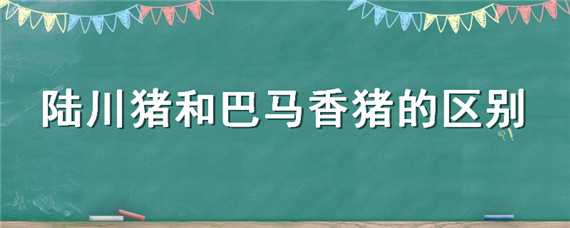 陆川猪和巴马香猪的区别